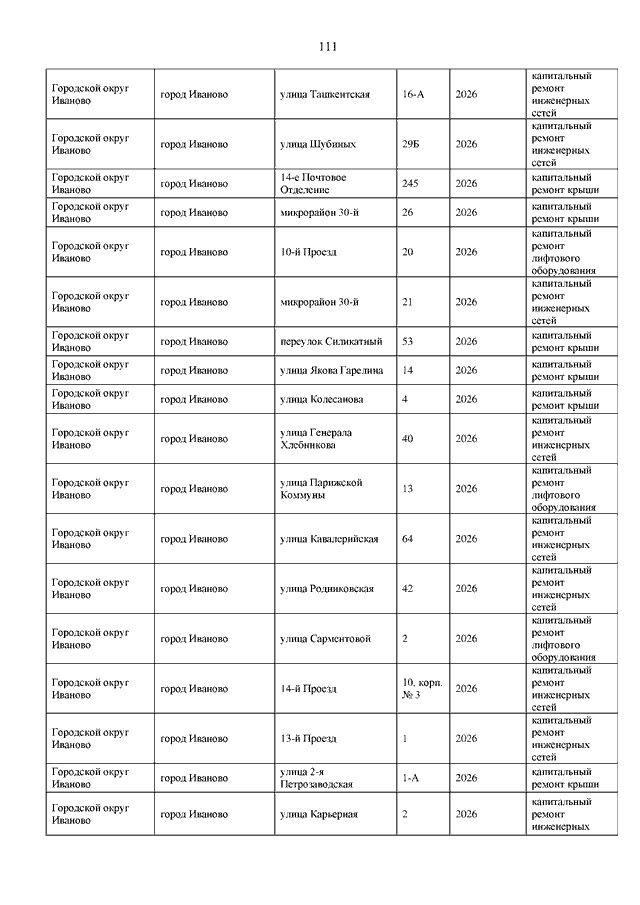 111

| | | | | | |
|---|---|---|---|---|---|
| Городской округ Иваново | город Иваново | улица Ташкентская | 16-А | 2026 | капитальный ремонт инженерных сетей |
| Городской округ Иваново | город Иваново | улица Шубиных | 29Б | 2026 | капитальный ремонт инженерных сетей |
| Городской округ Иваново | город Иваново | 14-е Почтовое Отделение | 245 | 2026 | капитальный ремонт крыши |
| Городской округ Иваново | город Иваново | микрорайон 30-й | 26 | 2026 | капитальный ремонт крыши |
| Городской округ Иваново | город Иваново | 10-й Проезд | 20 | 2026 | капитальный ремонт лифтового оборудования |
| Городской округ Иваново | город Иваново | микрорайон 30-й | 21 | 2026 | капитальный ремонт инженерных сетей |
| Городской округ Иваново | город Иваново | переулок Силикатный | 53 | 2026 | капитальный ремонт крыши |
| Городской округ Иваново | город Иваново | улица Якова Гарелина | 14 | 2026 | капитальный ремонт крыши |
| Городской округ Иваново | город Иваново | улица Колесанова | 4 | 2026 | капитальный ремонт крыши |
| Городской округ Иваново | город Иваново | улица Генерала Хлебникова | 40 | 2026 | капитальный ремонт инженерных сетей |
| Городской округ Иваново | город Иваново | улица Парижской Коммуны | 13 | 2026 | капитальный ремонт лифтового оборудования |
| Городской округ Иваново | город Иваново | улица Кавалерийская | 64 | 2026 | капитальный ремонт инженерных сетей |
| Городской округ Иваново | город Иваново | улица Родниковская | 42 | 2026 | капитальный ремонт инженерных сетей |
| Городской округ Иваново | город Иваново | улица Сарментовой | 2 | 2026 | капитальный ремонт лифтового оборудования |
| Городской округ Иваново | город Иваново | 14-й Проезд | 10, корп. № 3 | 2026 | капитальный ремонт инженерных сетей |
| Городской округ Иваново | город Иваново | 13-й Проезд | 1 | 2026 | капитальный ремонт инженерных сетей |
| Городской округ Иваново | город Иваново | улица 2-я Петрозаводская | 1-А | 2026 | капитальный ремонт крыши |
| Городской округ Иваново | город Иваново | улица Карьерная | 2 | 2026 | капитальный ремонт инженерных |